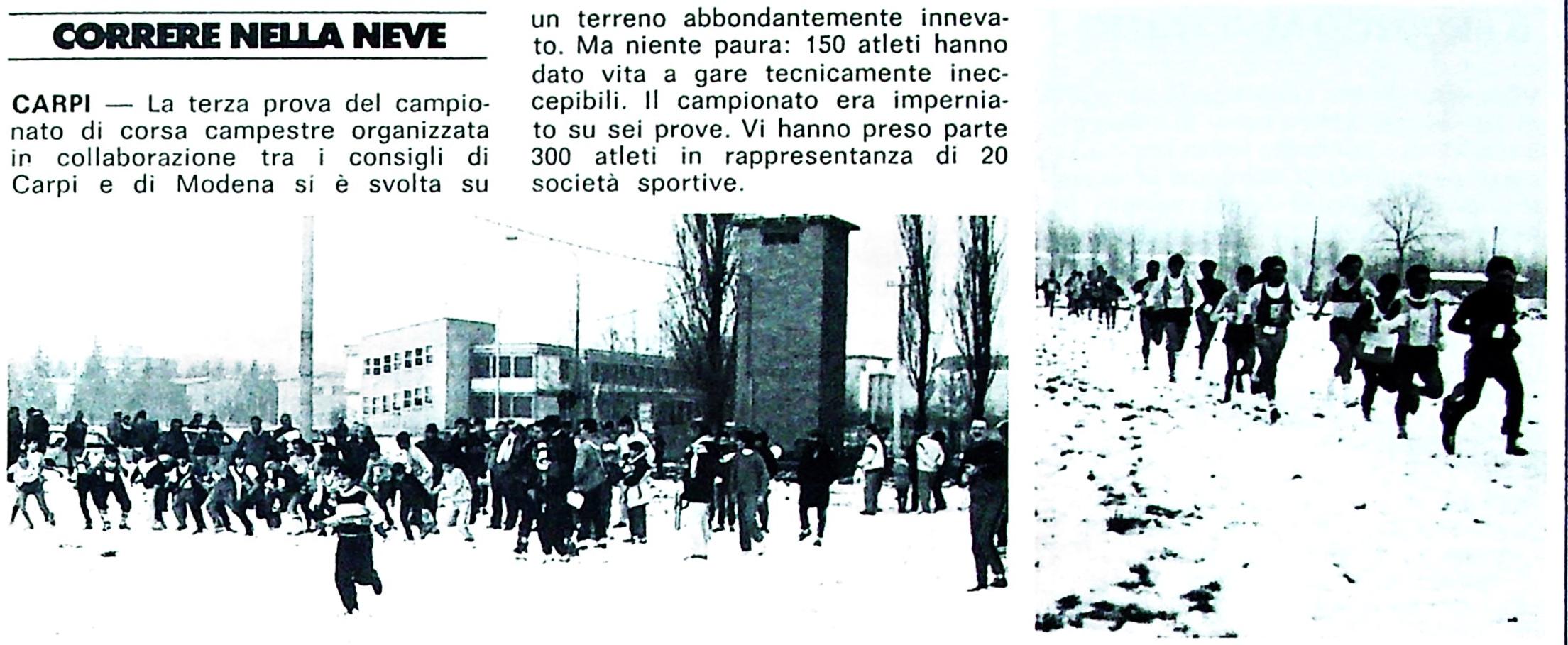 CORRERE NELLA NEVE

CARPI — La terza prova del campionato di corsa campestre organizzata in collaborazione tra i consigli di Carpi e di Modena si è svolta su un terreno abbondantemente innevato. Ma niente paura: 150 atleti hanno dato vita a gare tecnicamente ineccepibili. Il campionato era imperniato su sei prove. Vi hanno preso parte 300 atleti in rappresentanza di 20 società sportive.